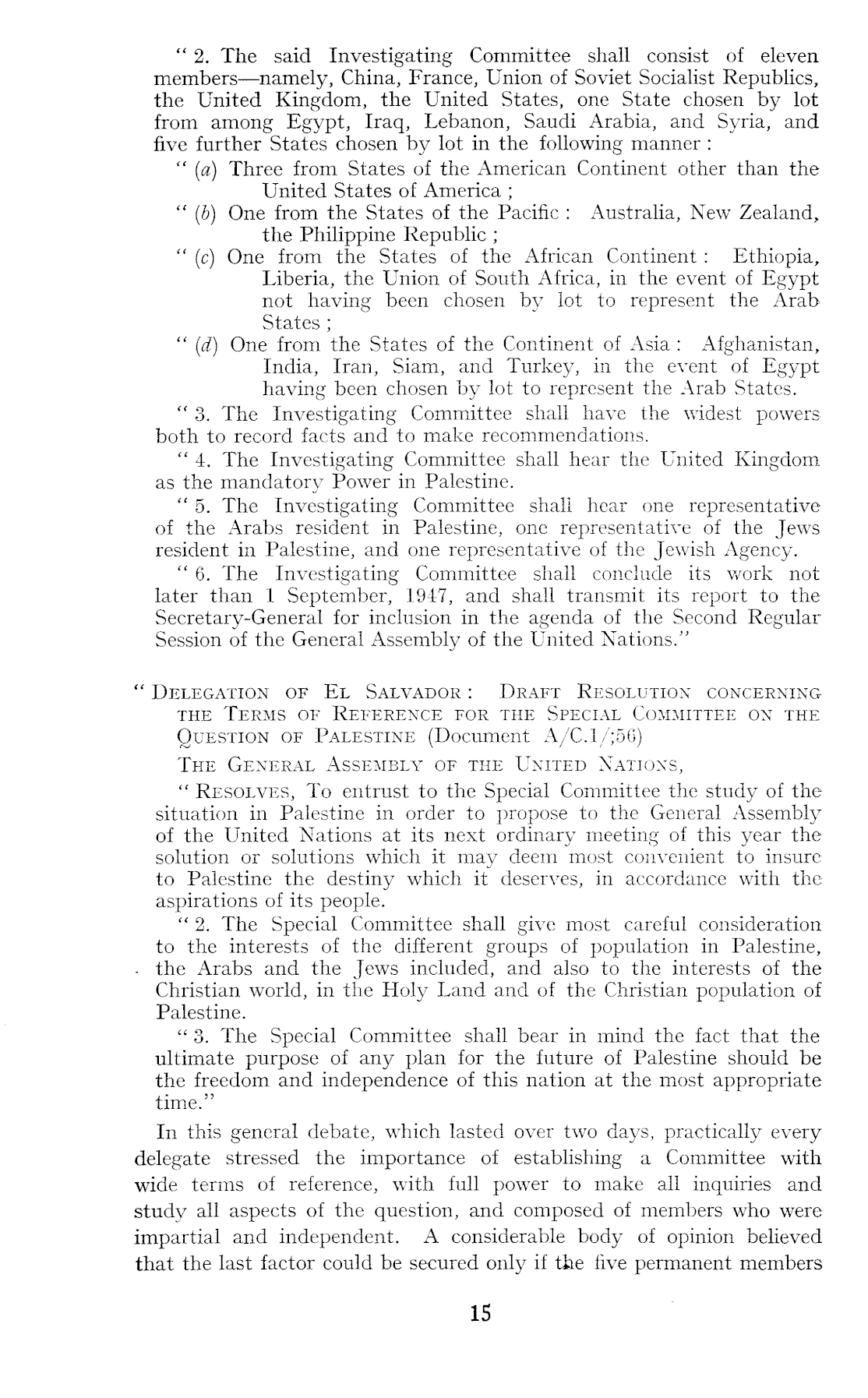 " 2. The said Investigating Committee shall consist of eleven members—namely, China, France, Union of Soviet Socialist Republics, the United Kingdom, the United States, one State chosen by lot from among Egypt, Iraq, Lebanon, Saudi Arabia, and Syria, and five further States chosen by lot in the following manner :

" (a) Three from States of the American Continent other than the United States of America ;

" (b) One from the States of the Pacific : Australia, New Zealand, the Philippine Republic ;

" (c) One from the States of the African Continent : Ethiopia, Liberia, the Union of South Africa, in the event of Egypt not having been chosen by lot to represent the Arab States ;

" (d) One from the States of the Continent of Asia : Afghanistan, India, Iran, Siam, and Turkey, in the event of Egypt having been chosen by lot to represent the Arab States.

" 3. The Investigating Committee shall have the widest powers both to record facts and to make recommendations.

" 4. The Investigating Committee shall hear the United Kingdom as the mandatory Power in Palestine.

" 5. The Investigating Committee shall hear one representative of the Arabs resident in Palestine, one representative of the Jews resident in Palestine, and one representative of the Jewish Agency.

" 6. The Investigating Committee shall conclude its work not later than 1 September, 1947, and shall transmit its report to the Secretary-General for inclusion in the agenda of the Second Regular Session of the General Assembly of the United Nations."

" DELEGATION OF EL SALVADOR : DRAFT RESOLUTION CONCERNING THE TERMS OF REFERENCE FOR THE SPECIAL COMMITTEE ON THE QUESTION OF PALESTINE (Document A/C.1/;56)

THE GENERAL ASSEMBLY OF THE UNITED NATIONS,

" RESOLVES, To entrust to the Special Committee the study of the situation in Palestine in order to propose to the General Assembly of the United Nations at its next ordinary meeting of this year the solution or solutions which it may deem most convenient to insure to Palestine the destiny which it deserves, in accordance with the aspirations of its people.

" 2. The Special Committee shall give most careful consideration to the interests of the different groups of population in Palestine, the Arabs and the Jews included, and also to the interests of the Christian world, in the Holy Land and of the Christian population of Palestine.

" 3. The Special Committee shall bear in mind the fact that the ultimate purpose of any plan for the future of Palestine should be the freedom and independence of this nation at the most appropriate time."

In this general debate, which lasted over two days, practically every delegate stressed the importance of establishing a Committee with wide terms of reference, with full power to make all inquiries and study all aspects of the question, and composed of members who were impartial and independent. A considerable body of opinion believed that the last factor could be secured only if the five permanent members

15